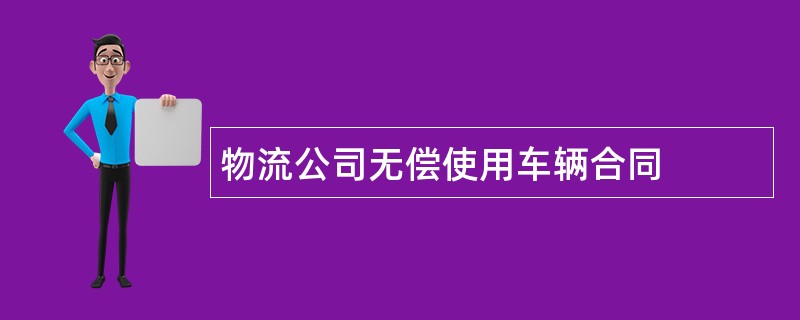 物流公司无偿使用车辆合同